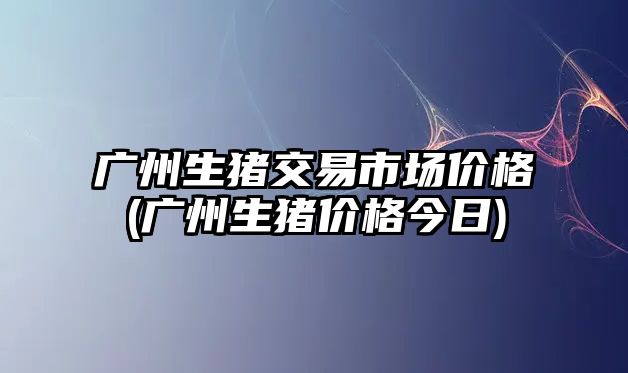 广州生猪交易市场价格
(广州生猪价格今日)